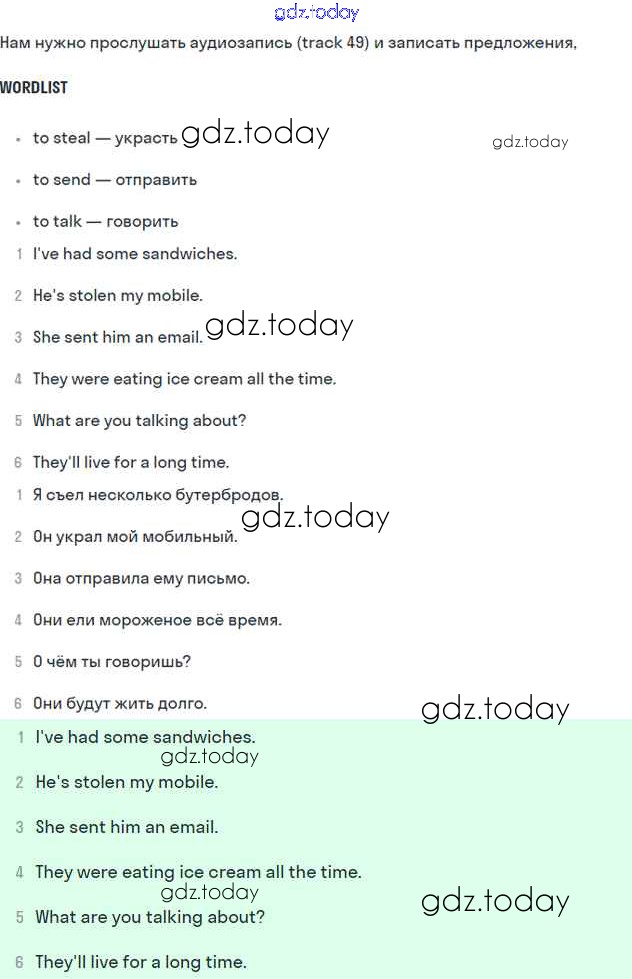 gdz.today

Нам нужно прослушать аудиозапись (track 49) и записать предложения.

WORDLIST

• to steal — украсть gdz.today gdz.today

• to send — отправить

• to talk — говорить

1 I've had some sandwiches.

2 He's stolen my mobile.

3 She sent him an email. gdz.today

4 They were eating ice cream all the time.

5 What are you talking about?

6 They'll live for a long time.

1 Я съел несколько бутербродов.

gdz.today

2 Он украл мой мобильный.

3 Она отправила ему письмо.

4 Они ели мороженое всё время.

5 О чём ты говоришь?

6 Они будут жить долго.

gdz.today

1 I've had some sandwiches.

gdz.today

2 He's stolen my mobile.

3 She sent him an email.

4 They were eating ice cream all the time.

gdz.today

gdz.today

5 What are you talking about?

6 They'll live for a long time.